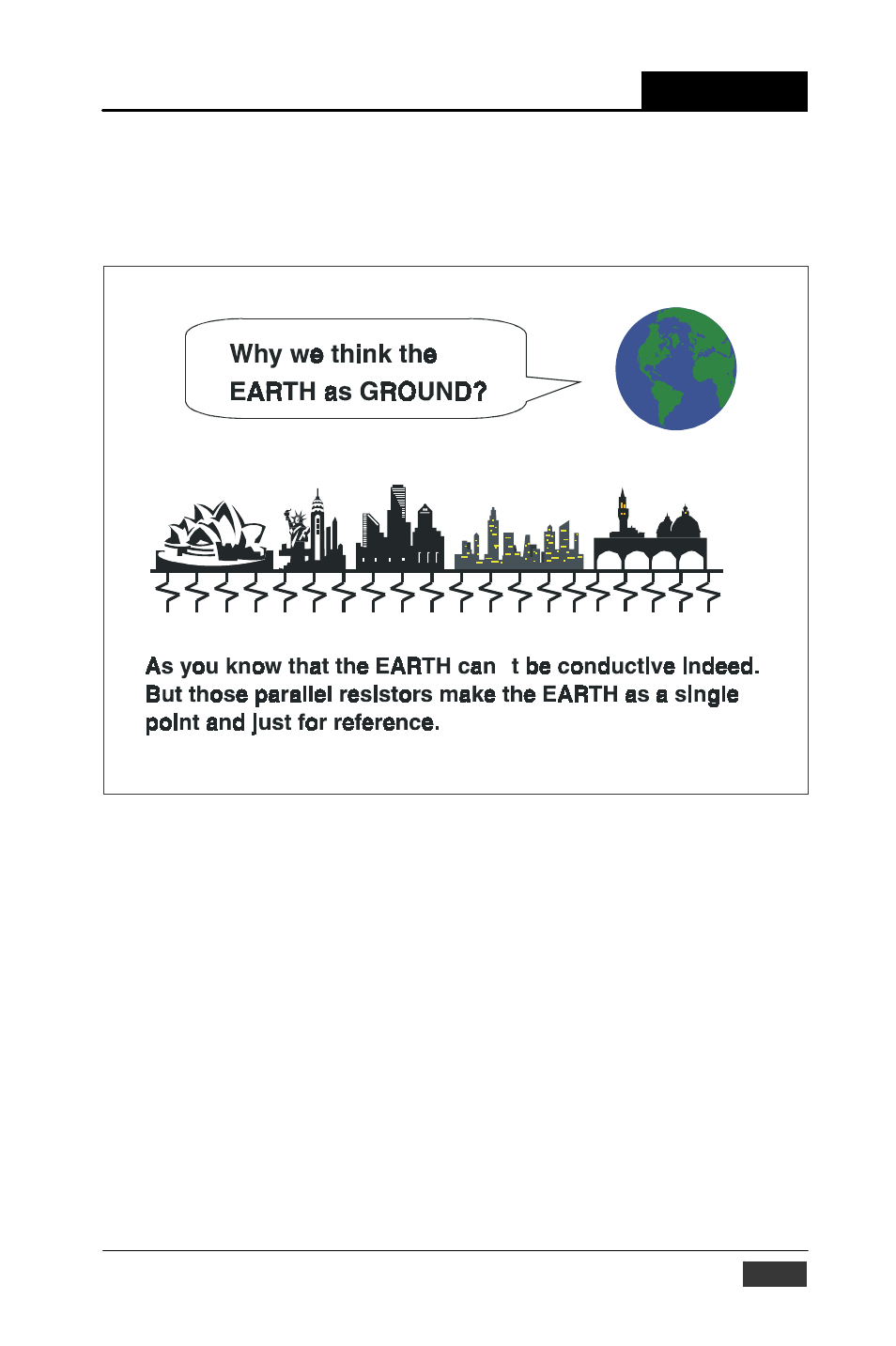 Why we think the
EARTH as GROUND?

As you know that the EARTH can t be conductive indeed. But those parallel resistors make the EARTH as a single point and just for reference.